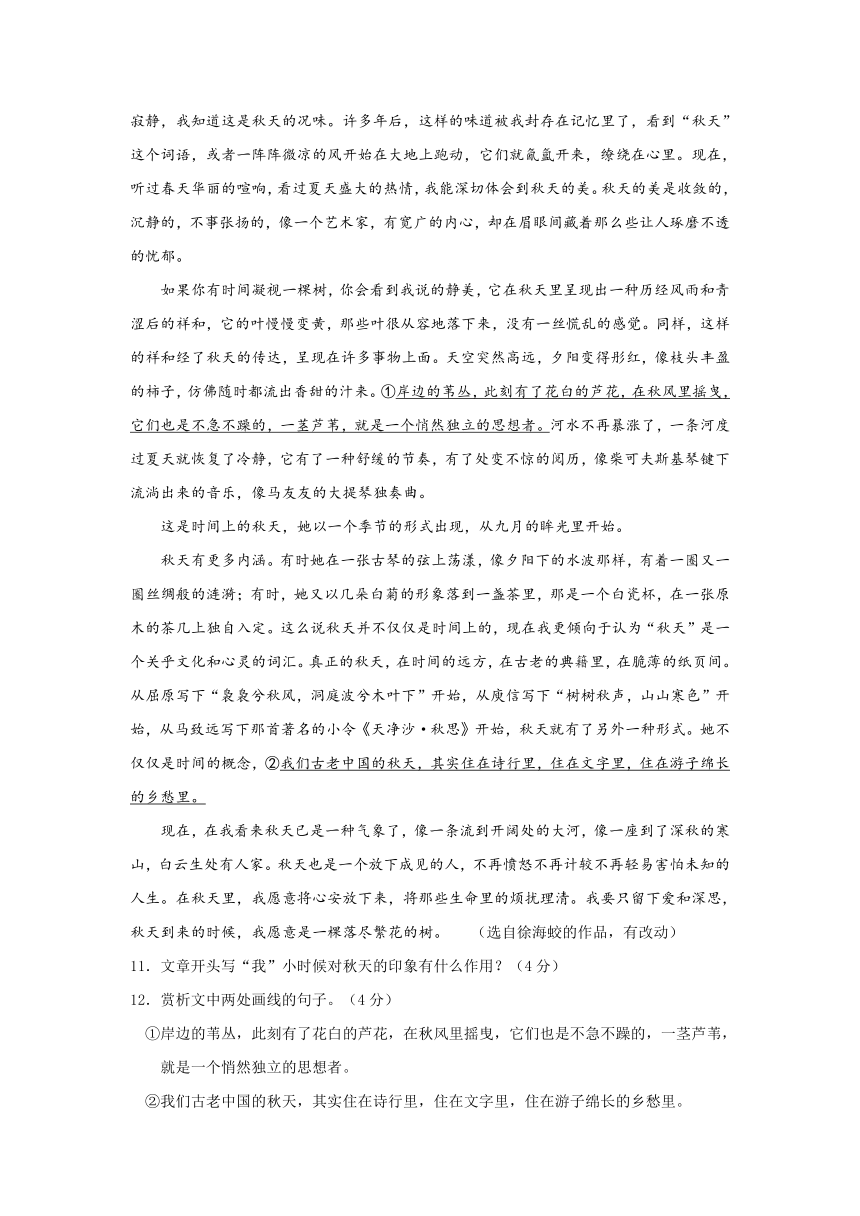 寂静，我知道这是秋天的况味。许多年后，这样的味道被我封存在记忆里了，看到“秋天”这个词语，或者一阵阵微凉的风开始在大地上跑动，它们就氤氲开来，缭绕在心里。现在，听过春天华丽的喧响，看过夏天盛大的热情，我能深切体会到秋天的美。秋天的美是收敛的，沉静的，不事张扬的，像一个艺术家，有宽广的内心，却在眉眼间藏着那么些让人琢磨不透的忧郁。

如果你有时间凝视一棵树，你会看到我说的静美，它在秋天里呈现出一种历经风雨和青涩后的祥和，它的叶慢慢变黄，那些叶很从容地落下来，没有一丝慌乱的感觉。同样，这样的祥和经了秋天的传达，呈现在许多事物上面。天空突然高远，夕阳变得彤红，像枝头丰盈的柿子，仿佛随时都流出香甜的汁来。①岸边的苇丛，此刻有了花白的芦花，在秋风里摇曳，它们也是不急不躁的，一茎芦苇，就是一个悄然独立的思想者。河水不再暴涨了，一条河度过夏天就恢复了冷静，它有了一种舒缓的节奏，有了处变不惊的阅历，像柴可夫斯基琴键下流淌出来的音乐，像马友友的大提琴独奏曲。

这是时间上的秋天，她以一个季节的形式出现，从九月的眸光里开始。

秋天有更多内涵。有时她在一张古琴的弦上荡漾，像夕阳下的水波那样，有着一圈又一圈丝绸般的涟漪；有时，她又以几朵白菊的形象落到一盏茶里，那是一个白瓷杯，在一张原木的茶几上独自入定。这么说秋天并不仅仅是时间上的，现在我更倾向于认为“秋天”是一个关乎文化和心灵的词汇。真正的秋天，在时间的远方，在古老的典籍里，在脆薄的纸页间。从屈原写下“袅袅兮秋风，洞庭波兮木叶下”开始，从庾信写下“树树秋声，山山寒色”开始，从马致远写下那首著名的小令《天净沙·秋思》开始，秋天就有了另外一种形式。她不仅仅是时间的概念，②我们古老中国的秋天，其实住在诗行里，住在文字里，住在游子绵长的乡愁里。

现在，在我看来秋天已是一种气象了，像一条流到开阔处的大河，像一座到了深秋的寒山，白云生处有人家。秋天也是一个放下成见的人，不再愤怒不再计较不再轻易害怕未知的人生。在秋天里，我愿意将心安放下来，将那些生命里的烦扰理清。我要只留下爱和深思，秋天到来的时候，我愿意是一棵落尽繁花的树。　　（选自徐海蛟的作品，有改动）

11．文章开头写“我”小时候对秋天的印象有什么作用？（4分）

12．赏析文中两处画线的句子。（4分）

①岸边的苇丛，此刻有了花白的芦花，在秋风里摇曳，它们也是不急不躁的，一茎芦苇，就是一个悄然独立的思想者。

②我们古老中国的秋天，其实住在诗行里，住在文字里，住在游子绵长的乡愁里。